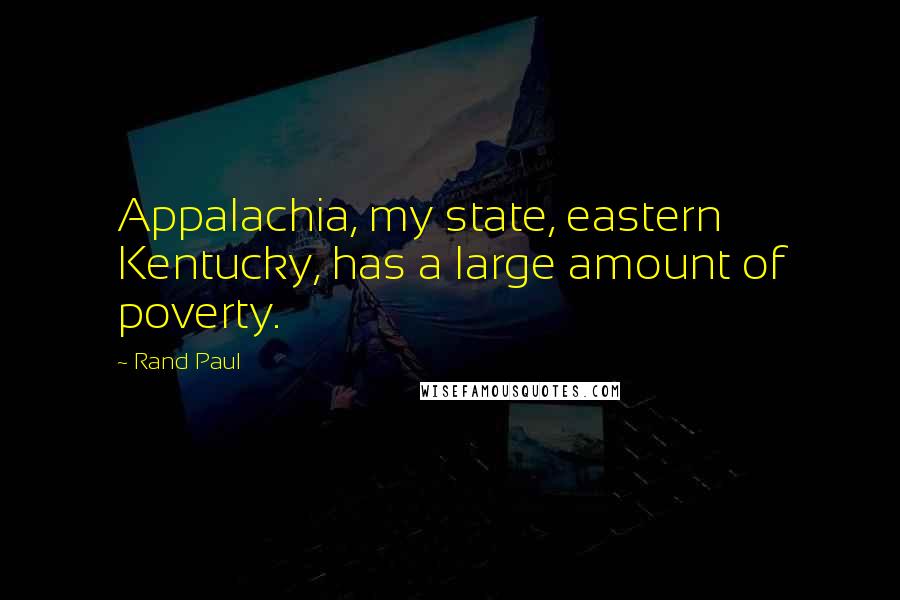 Appalachia, my state, eastern Kentucky, has a large amount of poverty.

~ Rand Paul

WISEFAMOUSQUOTES.COM